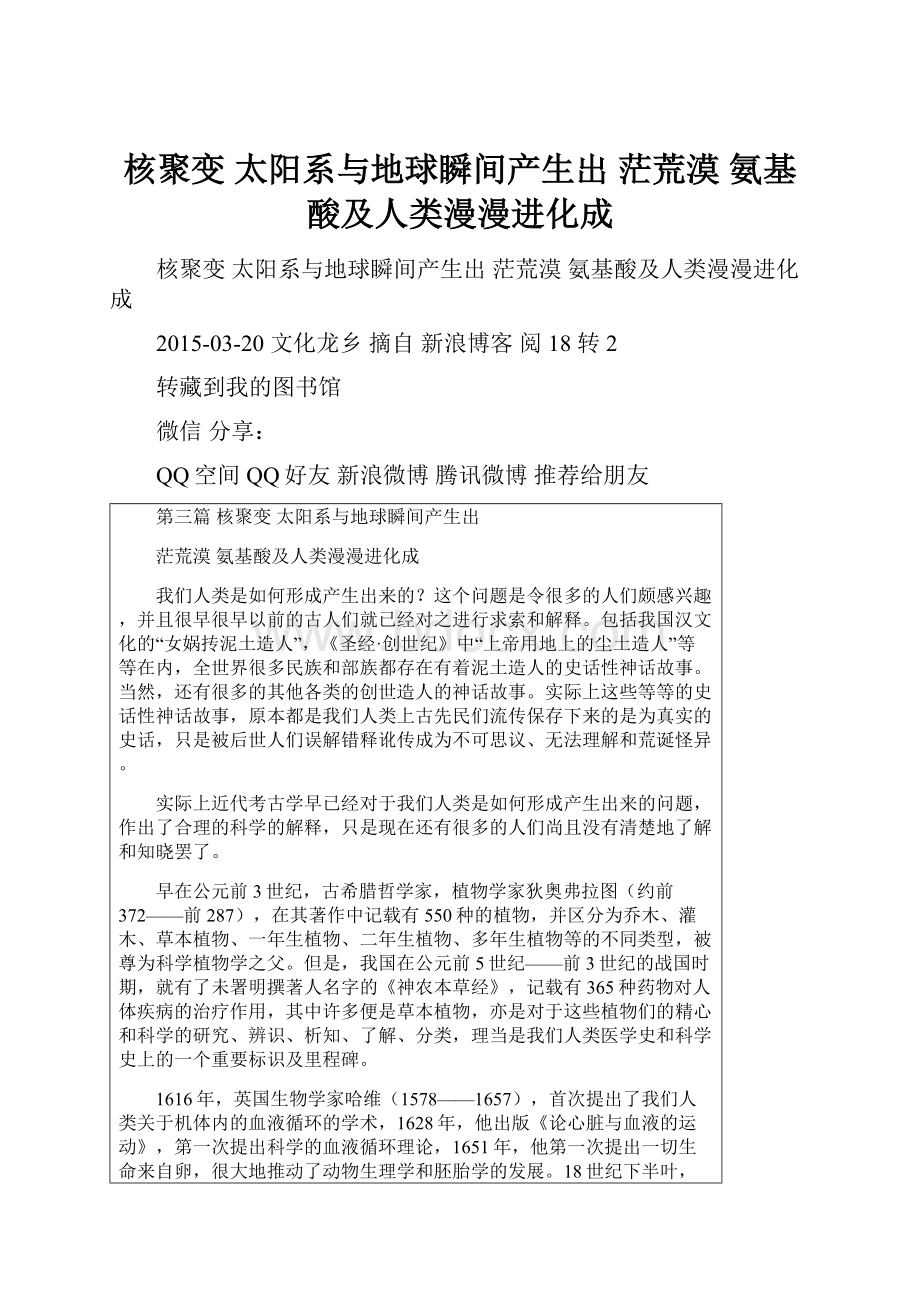 核聚变 太阳系与地球瞬间产生出 茫荒漠 氨基酸及人类漫漫进化成

核聚变 太阳系与地球瞬间产生出 茫荒漠 氨基酸及人类漫漫进化成

2015-03-20 文化龙乡 摘自 新浪博客 阅 18 转 2

转藏到我的图书馆

微信 分享：

QQ空间 QQ好友 新浪微博 腾讯微博 推荐给朋友

第三篇 核聚变 太阳系与地球瞬间产生出

茫荒漠 氨基酸及人类漫漫进化成

我们人类是如何形成产生出来的？这个问题是令很多的人们颇感兴趣，并且很早很早以前的古人们就已经对之进行求索和解释。包括我国汉文化的“女娲抟泥土造人”，《圣经·创世纪》中“上帝用地上的尘土造人”等等在内，全世界很多民族和部族都存在有着泥土造人的史话性神话故事。当然，还有很多的其他各类的创世造人的神话故事。实际上这些等等的史话性神话故事，原本都是我们人类上古先民们流传保存下来的是为真实的史话，只是被后世人们误解错释讹传成为不可思议、无法理解和荒诞怪异。

实际上近代考古学早已经对于我们人类是如何形成产生出来的问题，作出了合理的科学的解释，只是现在还有很多的人们尚且没有清楚地了解和知晓罢了。

早在公元前3世纪，古希腊哲学家，植物学家狄奥弗拉图（约前372——前287），在其著作中记载有550种的植物，并区分为乔木、灌木、草本植物、一年生植物、二年生植物、多年生植物等的不同类型，被尊为科学植物学之父。但是，我国在公元前5世纪——前3世纪的战国时期，就有了未署明撰著人名字的《神农本草经》，记载有365种药物对人体疾病的治疗作用，其中许多便是草本植物，亦是对于这些植物们的精心和科学的研究、辨识、析知、了解、分类，理当是我们人类医学史和科学史上的一个重要标识及里程碑。

1616年，英国生物学家哈维（1578——1657），首次提出了我们人类关于机体内的血液循环的学术，1628年，他出版《论心脏与血液的运动》，第一次提出科学的血液循环理论，1651年，他第一次提出一切生命来自卵，很大地推动了动物生理学和胚胎学的发展。18世纪下半叶，